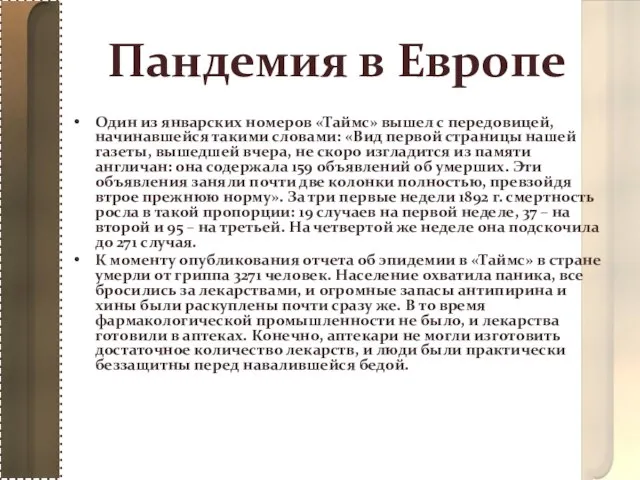 Пандемия в Европе

• Один из январских номеров «Таймс» вышел с передовицей, начинавшейся такими словами: «Вид первой страницы нашей газеты, вышедшей вчера, не скоро изгладится из памяти англичан: она содержала 159 объявлений об умерших. Эти объявления заняли почти две колонки полностью, превзойдя втрое прежнюю норму». За три первые недели 1892 г. смертность росла в такой пропорции: 19 случаев на первой неделе, 37 – на второй и 95 – на третьей. На четвертой же неделе она подскочила до 271 случая.
• К моменту опубликования отчета об эпидемии в «Таймс» в стране умерли от гриппа 3271 человек. Население охватила паника, все бросились за лекарствами, и огромные запасы антипирина и хины были раскуплены почти сразу же. В то время фармакологической промышленности не было, и лекарства готовили в аптеках. Конечно, аптекари не могли изготовить достаточное количество лекарств, и люди были практически беззащитны перед навалившейся бедой.